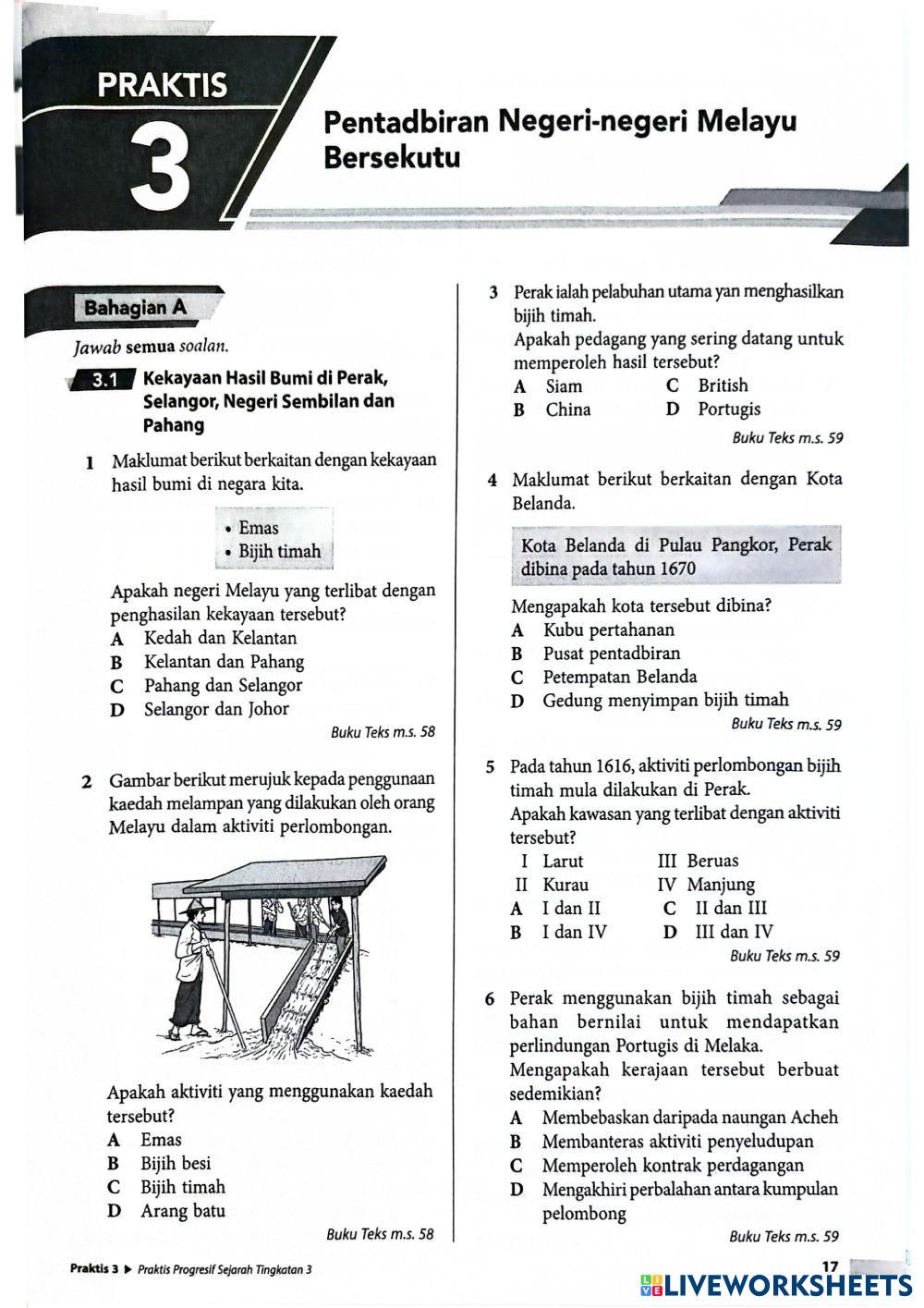 PRAKTIS
3

Pentadbiran Negeri-negeri Melayu Bersekutu

Bahagian A

Jawab semua soalan.

3.1 Kekayaan Hasil Bumi di Perak, Selangor, Negeri Sembilan dan Pahang

1 Maklumat berikut berkaitan dengan kekayaan hasil bumi di negara kita.

• Emas
• Bijih timah

Apakah negeri Melayu yang terlibat dengan penghasilan kekayaan tersebut?
A Kedah dan Kelantan
B Kelantan dan Pahang
C Pahang dan Selangor
D Selangor dan Johor

Buku Teks m.s. 58

2 Gambar berikut merujuk kepada penggunaan kaedah melampan yang dilakukan oleh orang Melayu dalam aktiviti perlombongan.

Apakah aktiviti yang menggunakan kaedah tersebut?
A Emas
B Bijih besi
C Bijih timah
D Arang batu

Buku Teks m.s. 58

3 Perak ialah pelabuhan utama yan menghasilkan bijih timah.
Apakah pedagang yang sering datang untuk memperoleh hasil tersebut?
A Siam
B China
C British
D Portugis

Buku Teks m.s. 59

4 Maklumat berikut berkaitan dengan Kota Belanda.

Kota Belanda di Pulau Pangkor, Perak dibina pada tahun 1670

Mengapakah kota tersebut dibina?
A Kubu pertahanan
B Pusat pentadbiran
C Petempatan Belanda
D Gedung menyimpan bijih timah

Buku Teks m.s. 59

5 Pada tahun 1616, aktiviti perlombongan bijih timah mula dilakukan di Perak.
Apakah kawasan yang terlibat dengan aktiviti tersebut?
I Larut
II Kurau
III Beruas
IV Manjung
A I dan II
B I dan IV
C II dan III
D III dan IV

Buku Teks m.s. 59

6 Perak menggunakan bijih timah sebagai bahan bernilai untuk mendapatkan perlindungan Portugis di Melaka.
Mengapakah kerajaan tersebut berbuat sedemikian?
A Membebaskan daripada naungan Acheh
B Membanteras aktiviti penyeludupan
C Memperoleh kontrak perdagangan
D Mengakhiri perbalahan antara kumpulan pelombong

Buku Teks m.s. 59

Praktis 3 ▶ Praktis Progresif Sejarah Tingkatan 3

17

LIVEWORKSHEETS